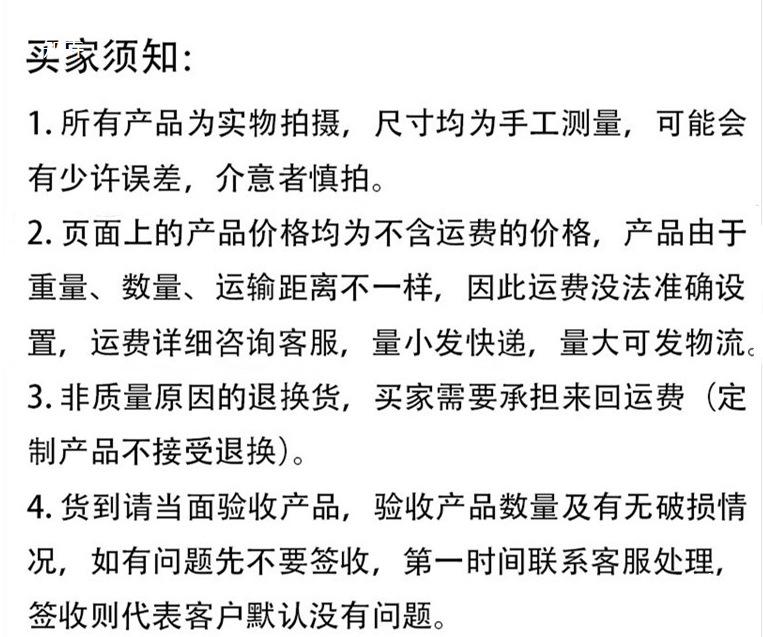 买家须知:

1. 所有产品为实物拍摄，尺寸均为手工测量，可能会有少许误差，介意者慎拍。

2. 页面上的产品价格均为不含运费的价格，产品由于重量、数量、运输距离不一样，因此运费没法准确设置，运费详细咨询客服，量小发快递，量大可发物流。

3. 非质量原因的退换货，买家需要承担来回运费（定制产品不接受退换）。

4. 货到请当面验收产品，验收产品数量及有无破损情况，如有问题先不要签收，第一时间联系客服处理，签收则代表客户默认没有问题。